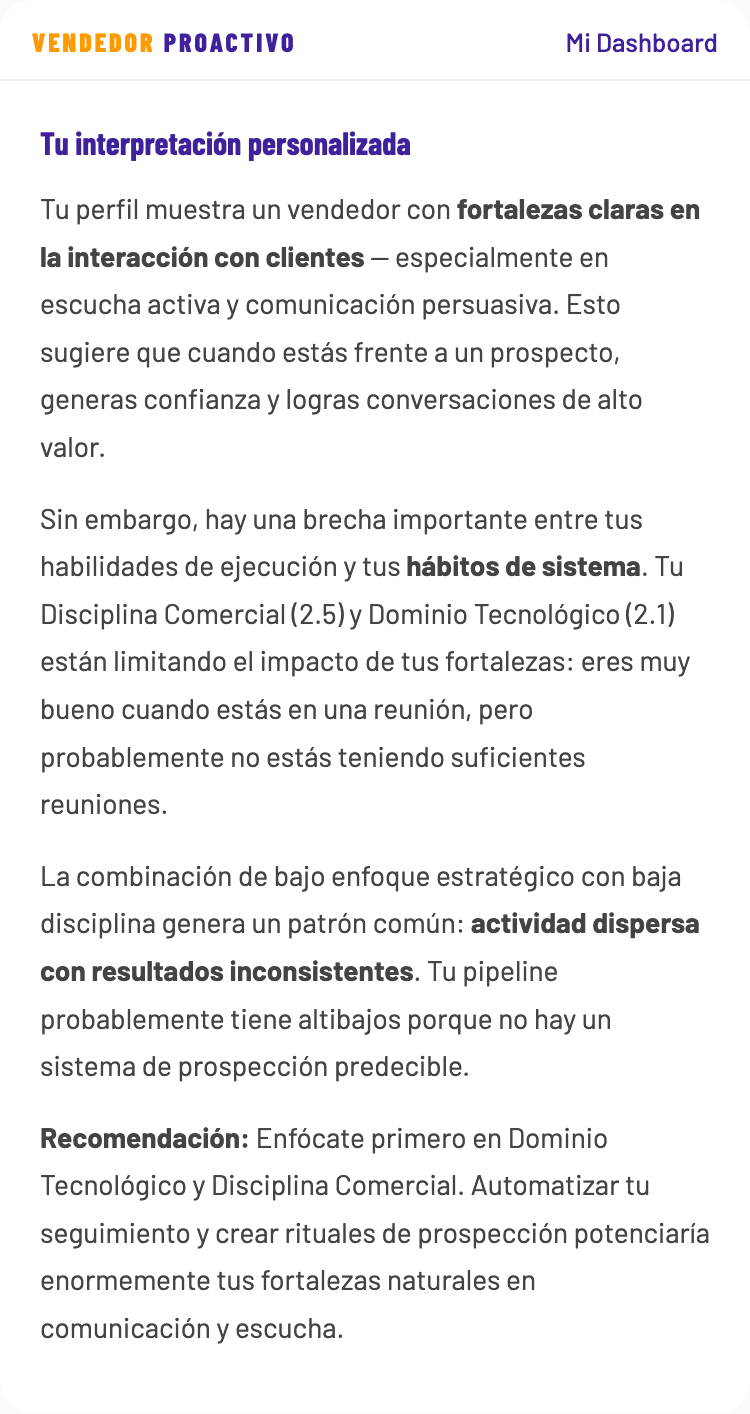 VENDEDOR PROACTIVO

Mi Dashboard

Tu interpretación personalizada

Tu perfil muestra un vendedor con fortalezas claras en la interacción con clientes — especialmente en escucha activa y comunicación persuasiva. Esto sugiere que cuando estás frente a un prospecto, generas confianza y logras conversaciones de alto valor.

Sin embargo, hay una brecha importante entre tus habilidades de ejecución y tus hábitos de sistema. Tu Disciplina Comercial (2.5) y Dominio Tecnológico (2.1) están limitando el impacto de tus fortalezas: eres muy bueno cuando estás en una reunión, pero probablemente no estás teniendo suficientes reuniones.

La combinación de bajo enfoque estratégico con baja disciplina genera un patrón común: actividad dispersa con resultados inconsistentes. Tu pipeline probablemente tiene altibajos porque no hay un sistema de prospección predecible.

Recomendación: Enfócate primero en Dominio Tecnológico y Disciplina Comercial. Automatizar tu seguimiento y crear rituales de prospección potenciaría enormemente tus fortalezas naturales en comunicación y escucha.